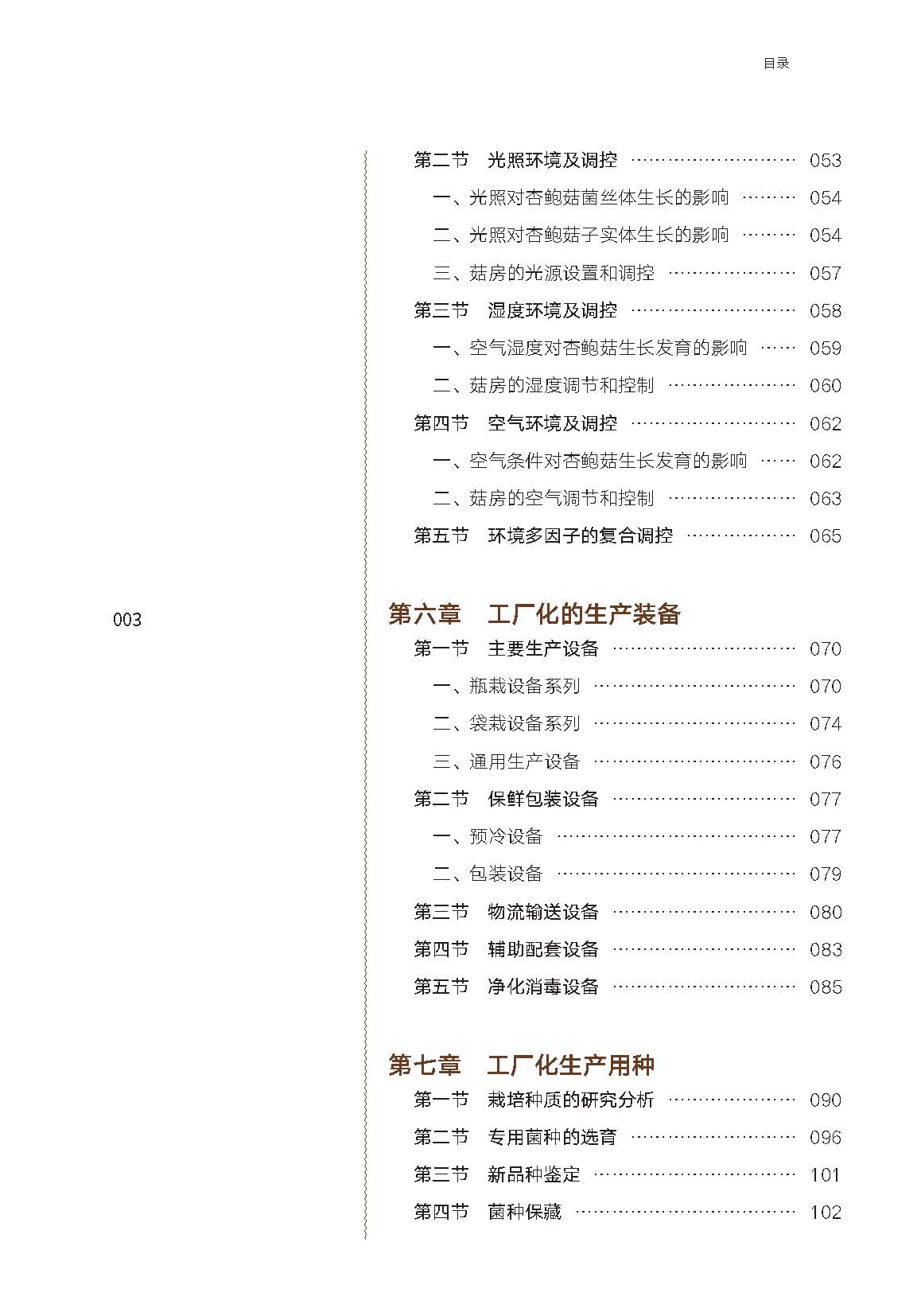 目录

第二节　光照环境及调控 ………………………… 053
一、光照对杏鲍菇菌丝体生长的影响 ……… 054
二、光照对杏鲍菇子实体生长的影响 ……… 054
三、菇房的光源设置和调控 ………………… 057
第三节　湿度环境及调控 ………………………… 058
一、空气湿度对杏鲍菇生长发育的影响 …… 059
二、菇房的湿度调节和控制 ………………… 060
第四节　空气环境及调控 ………………………… 062
一、空气条件对杏鲍菇生长发育的影响 …… 062
二、菇房的空气调节和控制 ………………… 063
第五节　环境多因子的复合调控 ………………… 065

003

第六章　工厂化的生产装备
第一节　主要生产设备 …………………………… 070
一、瓶栽设备系列 …………………………… 070
二、袋栽设备系列 …………………………… 074
三、通用生产设备 …………………………… 076
第二节　保鲜包装设备 …………………………… 077
一、预冷设备 ………………………………… 077
二、包装设备 ………………………………… 079
第三节　物流输送设备 …………………………… 080
第四节　辅助配套设备 …………………………… 083
第五节　净化消毒设备 …………………………… 085

第七章　工厂化生产用种
第一节　栽培种质的研究分析 …………………… 090
第二节　专用菌种的选育 ………………………… 096
第三节　新品种鉴定 ……………………………… 101
第四节　菌种保藏 ………………………………… 102